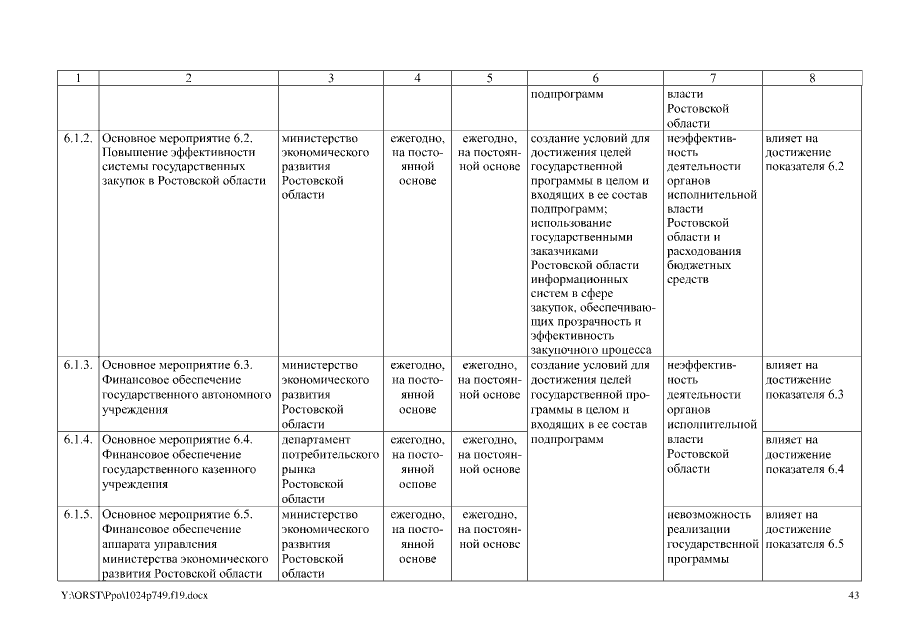 | 1 | 2 | 3 | 4 | 5 | 6 | 7 | 8 |
|---|---|---|---|---|---|---|---|
| | | | | | подпрограмм | власти Ростовской области | |
| 6.1.2. | Основное мероприятие 6.2. Повышение эффективности системы государственных закупок в Ростовской области | министерство экономического развития Ростовской области | ежегодно, на постоянной основе | ежегодно, на постоянной основе | создание условий для достижения целей государственной программы в целом и входящих в ее состав подпрограмм; использование государственными заказчиками Ростовской области информационных систем в сфере закупок, обеспечивающих прозрачность и эффективность закупочного процесса | неэффективность деятельности органов исполнительной власти Ростовской области и расходования бюджетных средств | влияет на достижение показателя 6.2 |
| 6.1.3. | Основное мероприятие 6.3. Финансовое обеспечение государственного автономного учреждения | министерство экономического развития Ростовской области | ежегодно, на постоянной основе | ежегодно, на постоянной основе | создание условий для достижения целей государственной программы в целом и входящих в ее состав подпрограмм | неэффективность деятельности органов исполнительной власти Ростовской области | влияет на достижение показателя 6.3 |
| 6.1.4. | Основное мероприятие 6.4. Финансовое обеспечение государственного казенного учреждения | департамент потребительского рынка Ростовской области | ежегодно, на постоянной основе | ежегодно, на постоянной основе | | | влияет на достижение показателя 6.4 |
| 6.1.5. | Основное мероприятие 6.5. Финансовое обеспечение аппарата управления министерства экономического развития Ростовской области | министерство экономического развития Ростовской области | ежегодно, на постоянной основе | ежегодно, на постоянной основе | | невозможность реализации государственной программы | влияет на достижение показателя 6.5 |

Y:\ORST\Ppo\1024p749.f19.docx 43